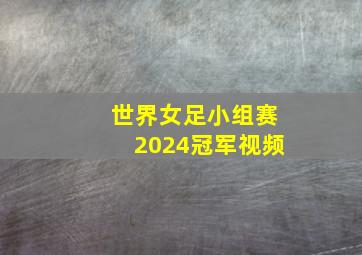 世界女足小组赛
2024冠军视频